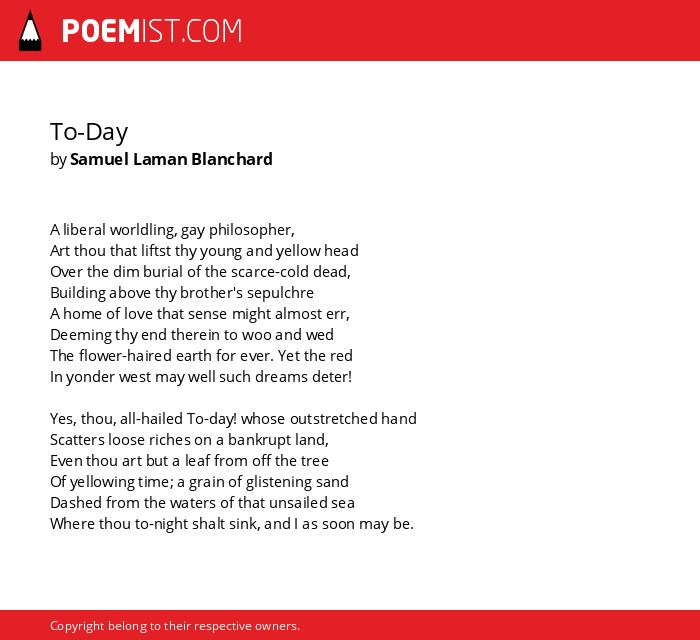 POEMIST.COM

To-Day
by Samuel Laman Blanchard

A liberal worldling, gay philosopher,
Art thou that liftst thy young and yellow head
Over the dim burial of the scarce-cold dead,
Building above thy brother's sepulchre
A home of love that sense might almost err,
Deeming thy end therein to woo and wed
The flower-haired earth for ever. Yet the red
In yonder west may well such dreams deter!

Yes, thou, all-hailed To-day! whose outstretched hand
Scatters loose riches on a bankrupt land,
Even thou art but a leaf from off the tree
Of yellowing time; a grain of glistening sand
Dashed from the waters of that unsailed sea
Where thou to-night shalt sink, and I as soon may be.

Copyright belong to their respective owners.